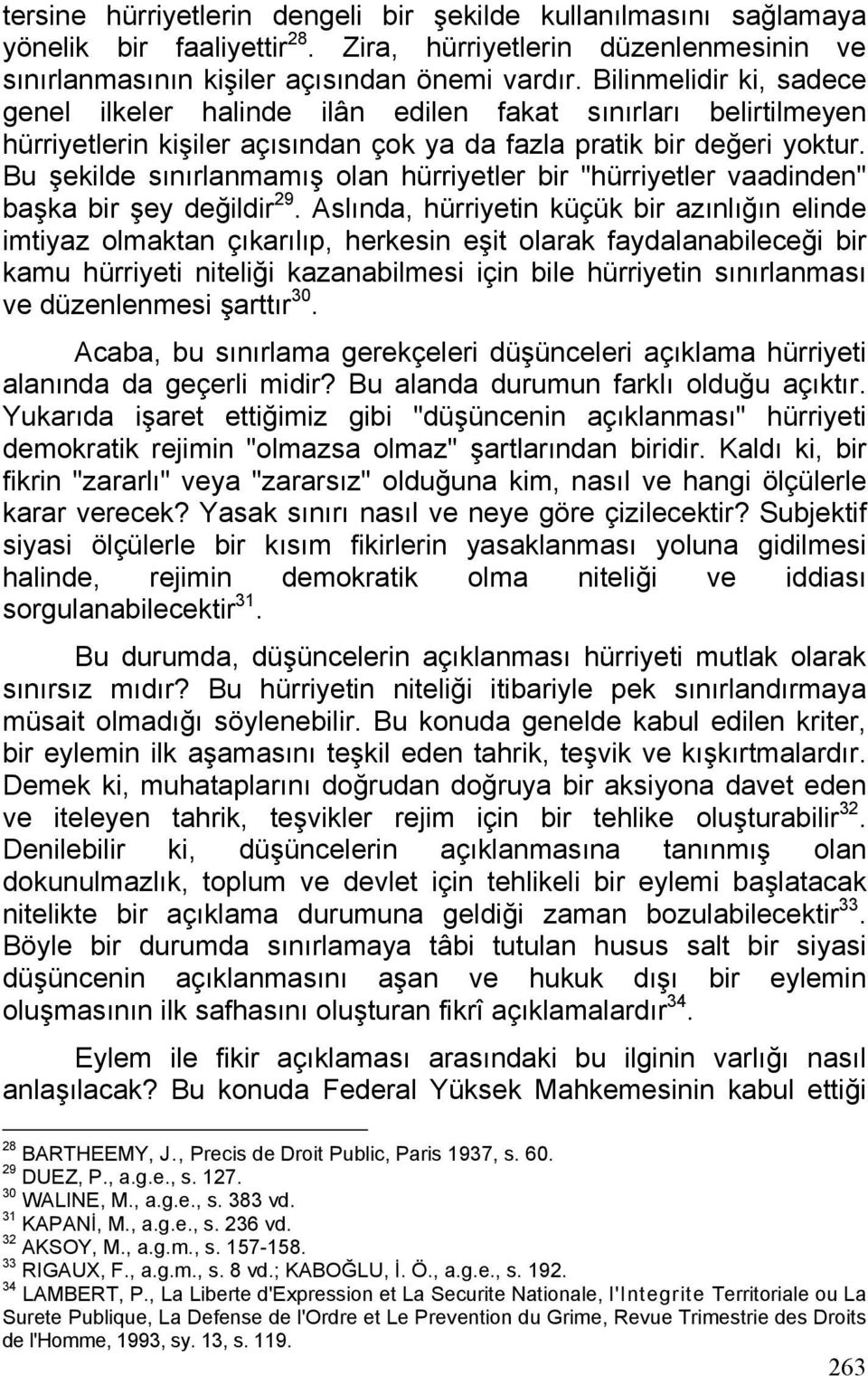 tersine hürriyetlerin dengeli bir şekilde kullanılmasını sağlamaya yönelik bir faaliyettir$^{28}$. Zira, hürriyetlerin düzenlenmesinin ve sınırlanmasının kişiler açısından önemi vardır. Bilinmelidir ki, sadece genel ilkeler halinde ilân edilen fakat sınırları belirtilmeyen hürriyetlerin kişiler açısından çok ya da fazla pratik bir değeri yoktur. Bu şekilde sınırlanmamış olan hürriyetler bir "hürriyetler vaadinden" başka bir şey değildir$^{29}$. Aslında, hürriyetin küçük bir azınlığın elinde imtiyaz olmaktan çıkarılıp, herkesin eşit olarak faydalanabileceği bir kamu hürriyeti niteliği kazanabilmesi için bile hürriyetin sınırlanması ve düzenlenmesi şarttır$^{30}$.

Acaba, bu sınırlama gerekçeleri düşünceleri açıklama hürriyeti alanında da geçerli midir? Bu alanda durumun farklı olduğu açıktır. Yukarıda işaret ettiğimiz gibi "düşüncenin açıklanması" hürriyeti demokratik rejimin "olmazsa olmaz" şartlarından biridir. Kaldı ki, bir fikrin "zararlı" veya "zararsız" olduğuna kim, nasıl ve hangi ölçülerle karar verecek? Yasak sınırı nasıl ve neye göre çizilecektir? Subjektif siyasi ölçülerle bir kısım fikirlerin yasaklanması yoluna gidilmesi halinde, rejimin demokratik olma niteliği ve iddiası sorgulanabilecektir$^{31}$.

Bu durumda, düşüncelerin açıklanması hürriyeti mutlak olarak sınırsız mıdır? Bu hürriyetin niteliği itibariyle pek sınırlandırmaya müsait olmadığı söylenebilir. Bu konuda genelde kabul edilen kriter, bir eylemin ilk aşamasını teşkil eden tahrik, teşvik ve kışkırtmalardır. Demek ki, muhataplarını doğrudan doğruya bir aksiyona davet eden ve iteleyen tahrik, teşvikler rejim için bir tehlike oluşturabilir$^{32}$. Denilebilir ki, düşüncelerin açıklanmasına tanınmış olan dokunulmazlık, toplum ve devlet için tehlikeli bir eylemi başlatacak nitelikte bir açıklama durumuna geldiği zaman bozulabilecektir$^{33}$. Böyle bir durumda sınırlamaya tâbi tutulan husus salt bir siyasi düşüncenin açıklanmasını aşan ve hukuk dışı bir eylemin oluşmasının ilk safhasını oluşturan fikrî açıklamalardır$^{34}$.

Eylem ile fikir açıklaması arasındaki bu ilginin varlığı nasıl anlaşılacak? Bu konuda Federal Yüksek Mahkemesinin kabul ettiği

$^{28}$ BARTHEEMY, J., Precis de Droit Public, Paris 1937, s. 60.
$^{29}$ DUEZ, P., a.g.e., s. 127.
$^{30}$ WALINE, M., a.g.e., s. 383 vd.
$^{31}$ KAPANİ, M., a.g.e., s. 236 vd.
$^{32}$ AKSOY, M., a.g.m., s. 157-158.
$^{33}$ RIGAUX, F., a.g.m., s. 8 vd.; KABOĞLU, İ. Ö., a.g.e., s. 192.
$^{34}$ LAMBERT, P., La Liberte d'Expression et La Securite Nationale, l'Integrite Territoriale ou La Surete Publique, La Defense de l'Ordre et Le Prevention du Grime, Revue Trimestrie des Droits de l'Homme, 1993, sy. 13, s. 119.

263